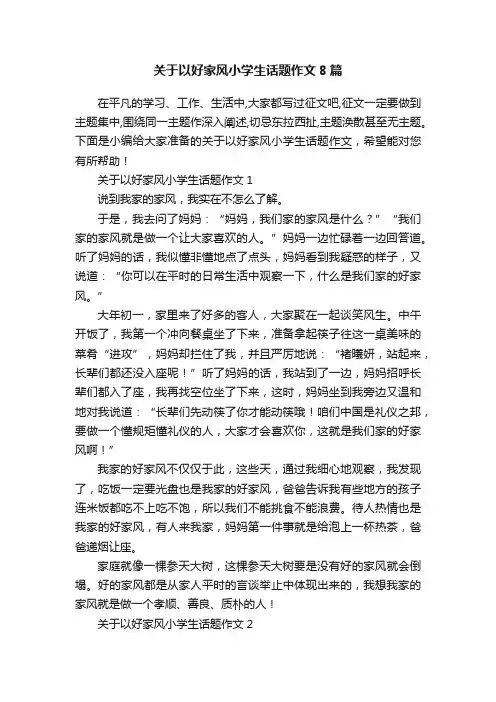 关于以好家风小学生话题作文 8 篇

在平凡的学习、工作、生活中,大家都写过征文吧,征文一定要做到主题集中,围绕同一主题作深入阐述,切忌东拉西扯,主题涣散甚至无主题。下面是小编给大家准备的关于以好家风小学生话题作文，希望能对您有所帮助！

关于以好家风小学生话题作文 1

说到我家的家风，我实在不怎么了解。

于是，我去问了妈妈：“妈妈，我们家的家风是什么？”“我们家的家风就是做一个让大家喜欢的人。”妈妈一边忙碌着一边回答道。听了妈妈的话，我似懂非懂地点了点头，妈妈看到我疑惑的样子，又说道：“你可以在平时的日常生活中观察一下，什么是我们家的好家风。”

大年初一，家里来了好多的客人，大家聚在一起谈笑风生。中午开饭了，我第一个冲向餐桌坐了下来，准备拿起筷子往这一桌美味的菜肴“进攻”，妈妈却拦住了我，并且严厉地说：“褚曦妍，站起来，长辈们都还没入座呢！”听了妈妈的话，我站到了一边，妈妈招呼长辈们都入了座，我再找空位坐了下来，这时，妈妈坐到我旁边又温和地对我说道：“长辈们先动筷了你才能动筷哦！咱们中国是礼仪之邦，要做一个懂规矩懂礼仪的人，大家才会喜欢你，这就是我们家的好家风啊！”

我家的好家风不仅仅于此，这些天，通过我细心地观察，我发现了，吃饭一定要光盘也是我家的好家风，爸爸告诉我有些地方的孩子连米饭都吃不上吃不饱，所以我们不能挑食不能浪费。待人热情也是我家的好家风，有人来我家，妈妈第一件事就是给泡上一杯热茶，爸爸递烟让座。

家庭就像一棵参天大树，这棵参天大树要是没有好的家风就会倒塌。好的家风都是从家人平时的言谈举止中体现出来的，我想我家的家风就是做一个孝顺、善良、质朴的人！

关于以好家风小学生话题作文 2